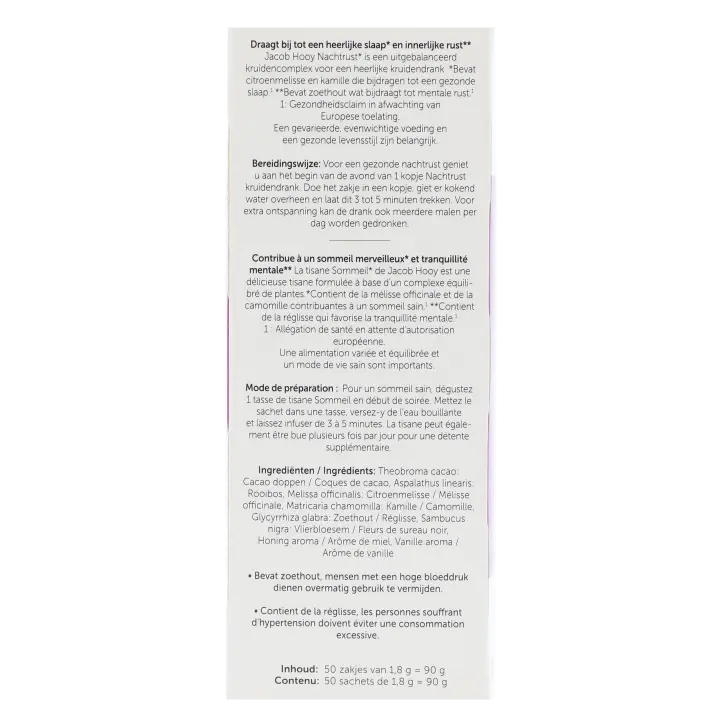 Draagt bij tot een heerlijke slaap* en innerlijke rust**
Jacob Hooy Nachtrust* is een uitgebalanceerd kruidencomplex voor een heerlijke kruidendrank *Bevat citroenmelisse en kamille die bijdragen tot een gezonde slaap.$^{1}$ **Bevat zoethout wat bijdraagt tot mentale rust.$^{1}$
1: Gezondheidsclaim in afwachting van Europese toelating.
Een gevarieerde, evenwichtige voeding en een gezonde levensstijl zijn belangrijk.

Bereidingswijze: Voor een gezonde nachtrust geniet u aan het begin van de avond van 1 kopje Nachtrust kruidendrank. Doe het zakje in een kopje, giet er kokend water overheen en laat dit 3 tot 5 minuten trekken. Voor extra ontspanning kan de drank ook meerdere malen per dag worden gedronken.

Contribue à un sommeil merveilleux* et tranquillité mentale** La tisane Sommeil* de Jacob Hooy est une délicieuse tisane formulée à base d'un complexe équilibré de plantes.*Contient de la mélisse officinale et de la camomille contribuantes à un sommeil sain.$^{1}$ **Contient de la réglisse qui favorise la tranquillité mentale.$^{1}$
1 : Allégation de santé en attente d'autorisation européenne.
Une alimentation variée et équilibrée et un mode de vie sain sont importants.

Mode de préparation : Pour un sommeil sain, dégustez 1 tasse de tisane Sommeil en début de soirée. Mettez le sachet dans une tasse, versez-y de l'eau bouillante et laissez infuser de 3 à 5 minutes. La tisane peut également être bue plusieurs fois par jour pour une détente supplémentaire.

Ingrediënten / Ingrédients: Theobroma cacao: Cacao doppen / Coques de cacao, Aspalathus linearis: Rooibos, Melissa officinalis: Citroenmelisse / Mélisse officinale, Matricaria chamomilla: Kamille / Camomille, Glycyrrhiza glabra: Zoethout / Réglisse, Sambucus nigra: Vlierbloesem / Fleurs de sureau noir, Honing aroma / Arôme de miel, Vanille aroma / Arôme de vanille

• Bevat zoethout, mensen met een hoge bloeddruk dienen overmatig gebruik te vermijden.

• Contient de la réglisse, les personnes souffrant d'hypertension doivent éviter une consommation excessive.

Inhoud: 50 zakjes van 1,8 g = 90 g
Contenu: 50 sachets de 1,8 g = 90 g